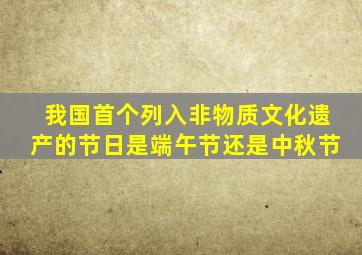 我国首个列入非物质文化遗产的节日是端午节还是中秋节